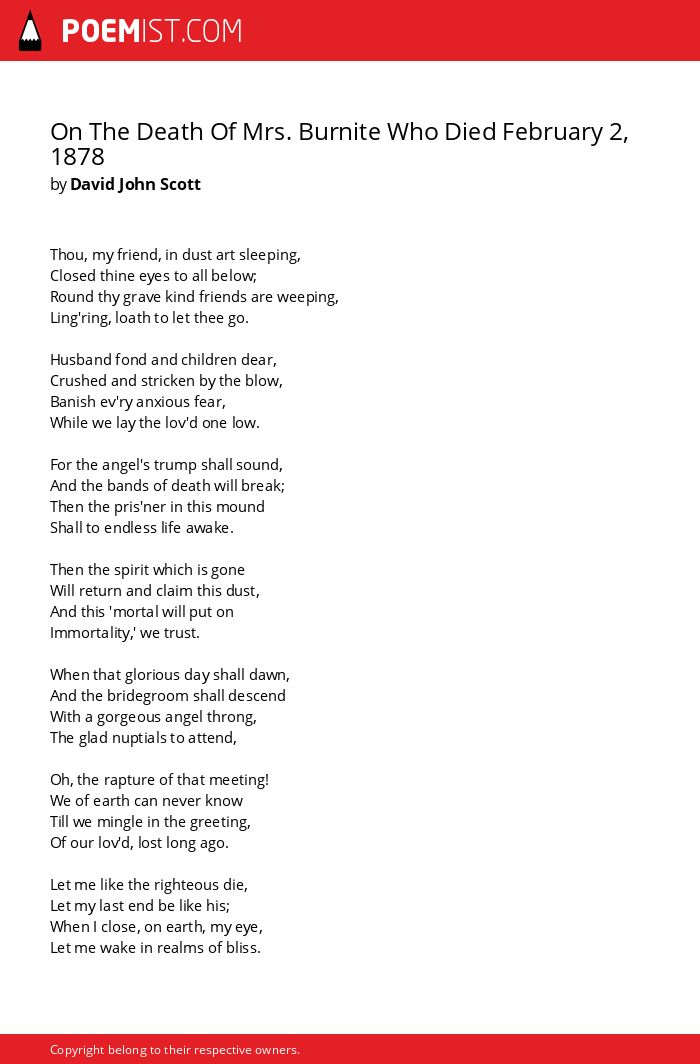 POEMIST.COM

On The Death Of Mrs. Burnite Who Died February 2, 1878
by David John Scott

Thou, my friend, in dust art sleeping,
Closed thine eyes to all below;
Round thy grave kind friends are weeping,
Ling'ring, loath to let thee go.

Husband fond and children dear,
Crushed and stricken by the blow,
Banish ev'ry anxious fear,
While we lay the lov'd one low.

For the angel's trump shall sound,
And the bands of death will break;
Then the pris'ner in this mound
Shall to endless life awake.

Then the spirit which is gone
Will return and claim this dust,
And this 'mortal will put on
Immortality,' we trust.

When that glorious day shall dawn,
And the bridegroom shall descend
With a gorgeous angel throng,
The glad nuptials to attend,

Oh, the rapture of that meeting!
We of earth can never know
Till we mingle in the greeting,
Of our lov'd, lost long ago.

Let me like the righteous die,
Let my last end be like his;
When I close, on earth, my eye,
Let me wake in realms of bliss.

Copyright belong to their respective owners.